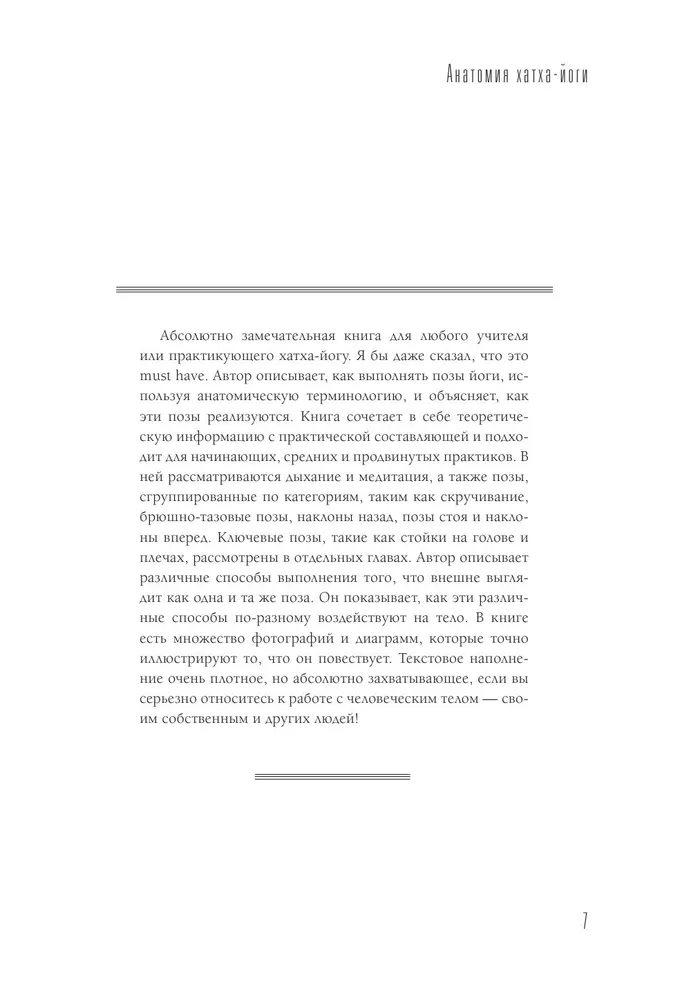 Анатомия хатха-йоги

Абсолютно замечательная книга для любого учителя или практикующего хатха-йогу. Я бы даже сказал, что это must have. Автор описывает, как выполнять позы йоги, используя анатомическую терминологию, и объясняет, как эти позы реализуются. Книга сочетает в себе теоретическую информацию с практической составляющей и подходит для начинающих, средних и продвинутых практиков. В ней рассматриваются дыхание и медитация, а также позы, сгруппированные по категориям, таким как скручивание, брюшно-тазовые позы, наклоны назад, позы стоя и наклоны вперед. Ключевые позы, такие как стойки на голове и плечах, рассмотрены в отдельных главах. Автор описывает различные способы выполнения того, что внешне выглядит как одна и та же поза. Он показывает, как эти различные способы по-разному воздействуют на тело. В книге есть множество фотографий и диаграмм, которые точно иллюстрируют то, что он повествует. Текстовое наполнение очень плотное, но абсолютно захватывающее, если вы серьезно относитесь к работе с человеческим телом — своим собственным и других людей!

7